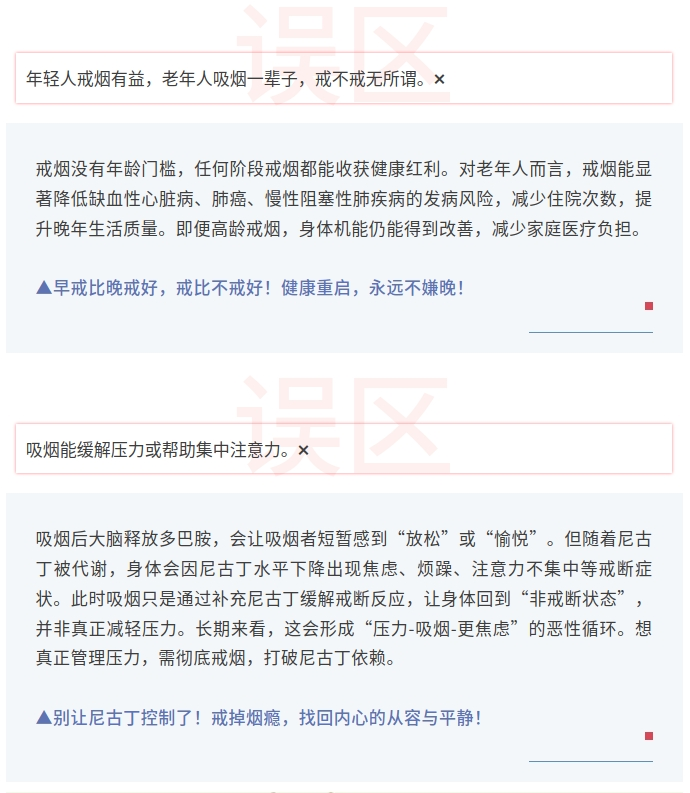 误区

年轻人戒烟有益，老年人吸烟一辈子，戒不戒无所谓。×

戒烟没有年龄门槛，任何阶段戒烟都能收获健康红利。对老年人而言，戒烟能显著降低缺血性心脏病、肺癌、慢性阻塞性肺疾病的发病风险，减少住院次数，提升晚年生活质量。即便高龄戒烟，身体机能仍能得到改善，减少家庭医疗负担。

▲早戒比晚戒好，戒比不戒好！健康重启，永远不嫌晚！

误区

吸烟能缓解压力或帮助集中注意力。×

吸烟后大脑释放多巴胺，会让吸烟者短暂感到“放松”或“愉悦”。但随着尼古丁被代谢，身体会因尼古丁水平下降出现焦虑、烦躁、注意力不集中等戒断症状。此时吸烟只是通过补充尼古丁缓解戒断反应，让身体回到“非戒断状态”，并非真正减轻压力。长期来看，这会形成“压力-吸烟-更焦虑”的恶性循环。想真正管理压力，需彻底戒烟，打破尼古丁依赖。

▲别让尼古丁控制了！戒掉烟瘾，找回内心的从容与平静！